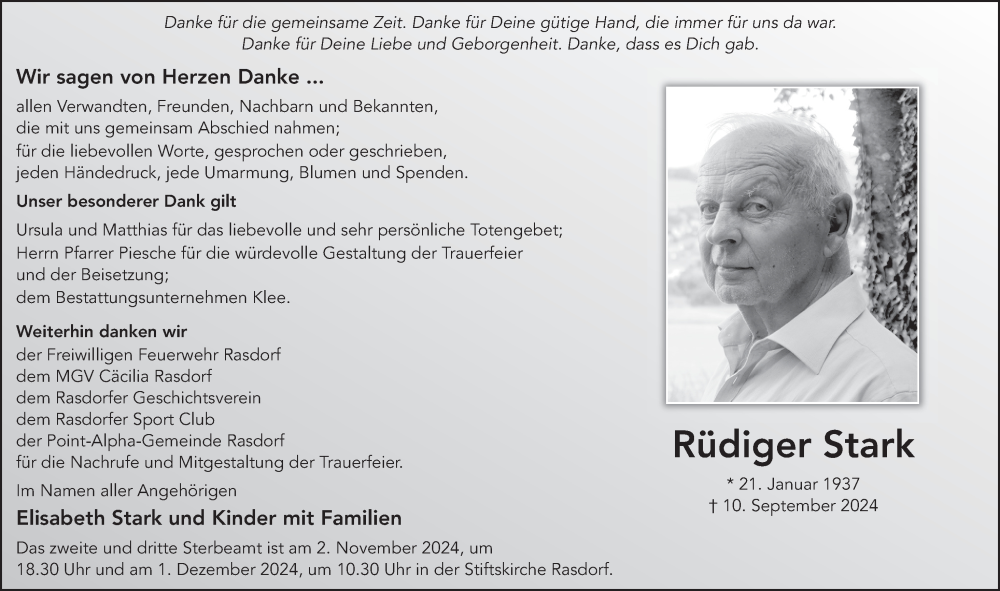 Danke für die gemeinsame Zeit. Danke für Deine gütige Hand, die immer für uns da war. Danke für Deine Liebe und Geborgenheit. Danke, dass es Dich gab.

Wir sagen von Herzen Danke ...

allen Verwandten, Freunden, Nachbarn und Bekannten, die mit uns gemeinsam Abschied nahmen; für die liebevollen Worte, gesprochen oder geschrieben, jeden Händedruck, jede Umarmung, Blumen und Spenden.

Unser besonderer Dank gilt

Ursula und Matthias für das liebevolle und sehr persönliche Totengebet; Herrn Pfarrer Piesche für die würdevolle Gestaltung der Trauerfeier und der Beisetzung; dem Bestattungsunternehmen Klee.

Weiterhin danken wir

der Freiwilligen Feuerwehr Rasdorf
dem MGV Cäcilia Rasdorf
dem Rasdorfer Geschichtsverein
dem Rasdorfer Sport Club
der Point-Alpha-Gemeinde Rasdorf
für die Nachrufe und Mitgestaltung der Trauerfeier.

Im Namen aller Angehörigen

Elisabeth Stark und Kinder mit Familien

Das zweite und dritte Sterbeamt ist am 2. November 2024, um 18.30 Uhr und am 1. Dezember 2024, um 10.30 Uhr in der Stiftskirche Rasdorf.

Rüdiger Stark

* 21. Januar 1937
† 10. September 2024